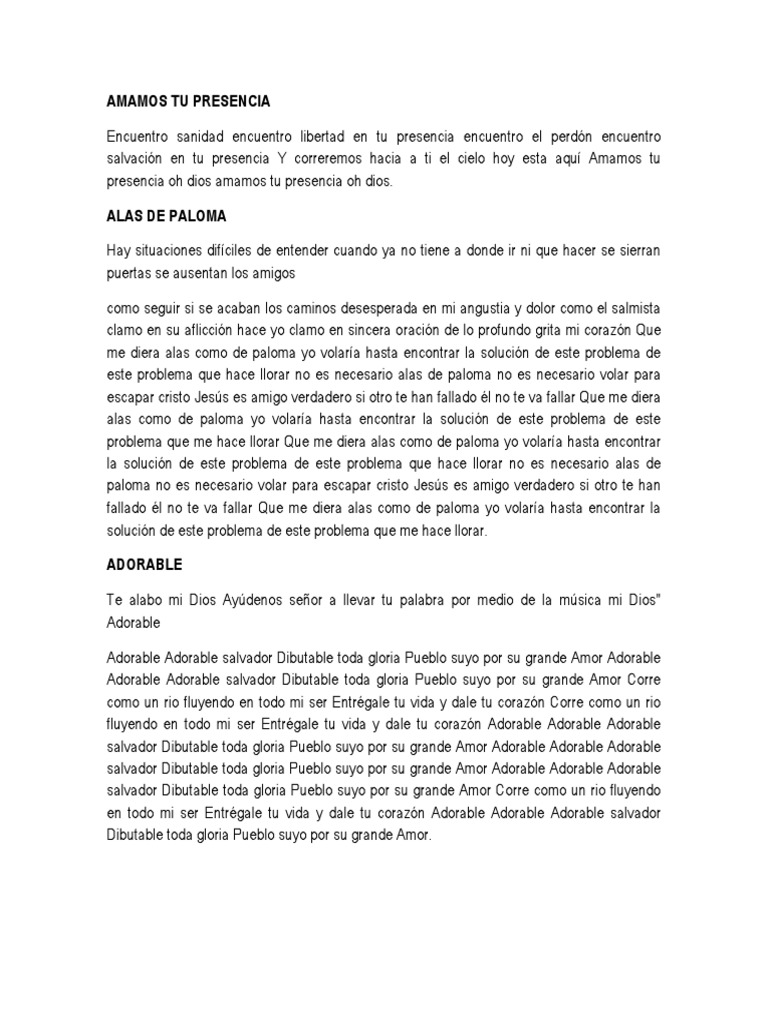 AMAMOS TU PRESENCIA

Encuentro sanidad encuentro libertad en tu presencia encuentro el perdón encuentro salvación en tu presencia Y correremos hacia a ti el cielo hoy esta aquí Amamos tu presencia oh dios amamos tu presencia oh dios.

ALAS DE PALOMA

Hay situaciones difíciles de entender cuando ya no tiene a donde ir ni que hacer se sierran puertas se ausentan los amigos

como seguir si se acaban los caminos desesperada en mi angustia y dolor como el salmista clamo en su aflicción hace yo clamo en sincera oración de lo profundo grita mi corazón Que me diera alas como de paloma yo volaría hasta encontrar la solución de este problema de este problema que hace llorar no es necesario alas de paloma no es necesario volar para escapar cristo Jesús es amigo verdadero si otro te han fallado él no te va fallar Que me diera alas como de paloma yo volaría hasta encontrar la solución de este problema de este problema que me hace llorar Que me diera alas como de paloma yo volaría hasta encontrar la solución de este problema de este problema que hace llorar no es necesario alas de paloma no es necesario volar para escapar cristo Jesús es amigo verdadero si otro te han fallado él no te va fallar Que me diera alas como de paloma yo volaría hasta encontrar la solución de este problema de este problema que me hace llorar.

ADORABLE

Te alabo mi Dios Ayúdenos señor a llevar tu palabra por medio de la música mi Dios" Adorable

Adorable Adorable salvador Dibutable toda gloria Pueblo suyo por su grande Amor Adorable Adorable Adorable salvador Dibutable toda gloria Pueblo suyo por su grande Amor Corre como un rio fluyendo en todo mi ser Entrégale tu vida y dale tu corazón Corre como un rio fluyendo en todo mi ser Entrégale tu vida y dale tu corazón Adorable Adorable Adorable salvador Dibutable toda gloria Pueblo suyo por su grande Amor Adorable Adorable Adorable salvador Dibutable toda gloria Pueblo suyo por su grande Amor Adorable Adorable Adorable salvador Dibutable toda gloria Pueblo suyo por su grande Amor Corre como un rio fluyendo en todo mi ser Entrégale tu vida y dale tu corazón Adorable Adorable Adorable salvador Dibutable toda gloria Pueblo suyo por su grande Amor.